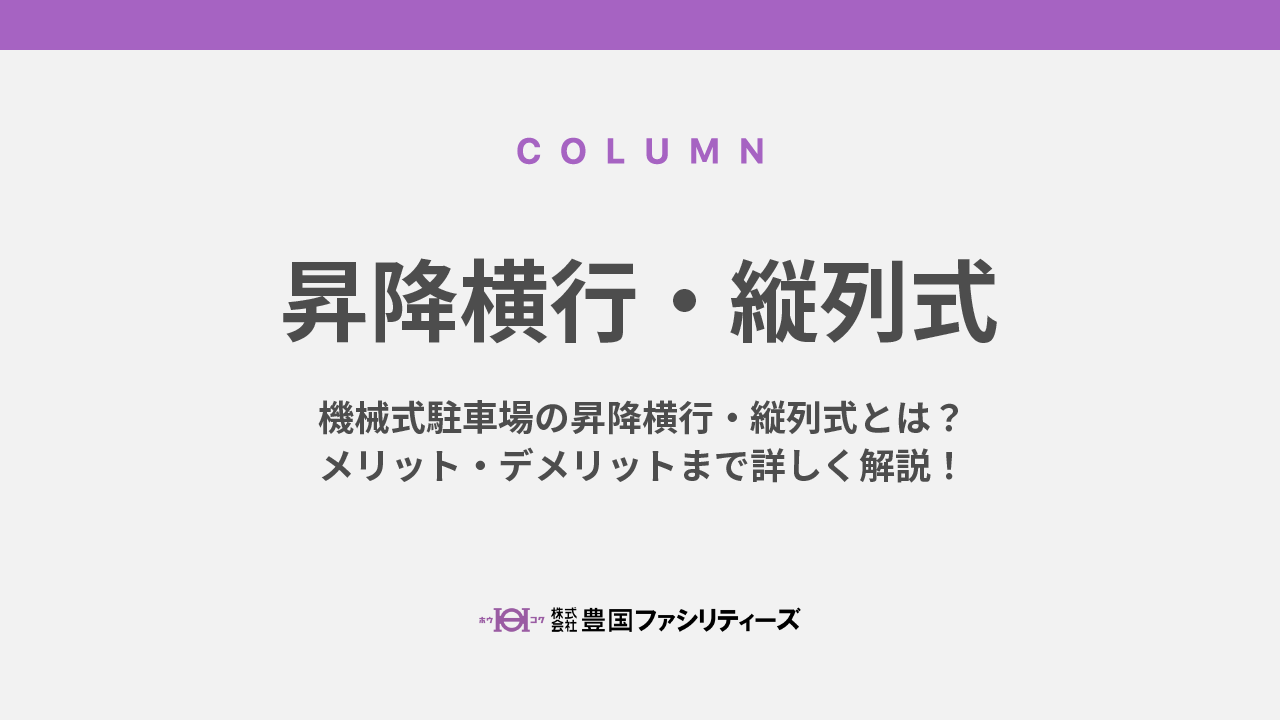 COLUMN

昇降横行・縦列式

機械式駐車場の昇降横行・縦列式とは？
メリット・デメリットまで詳しく解説！

ホウ コク 株式会社 豊国ファシリティーズ